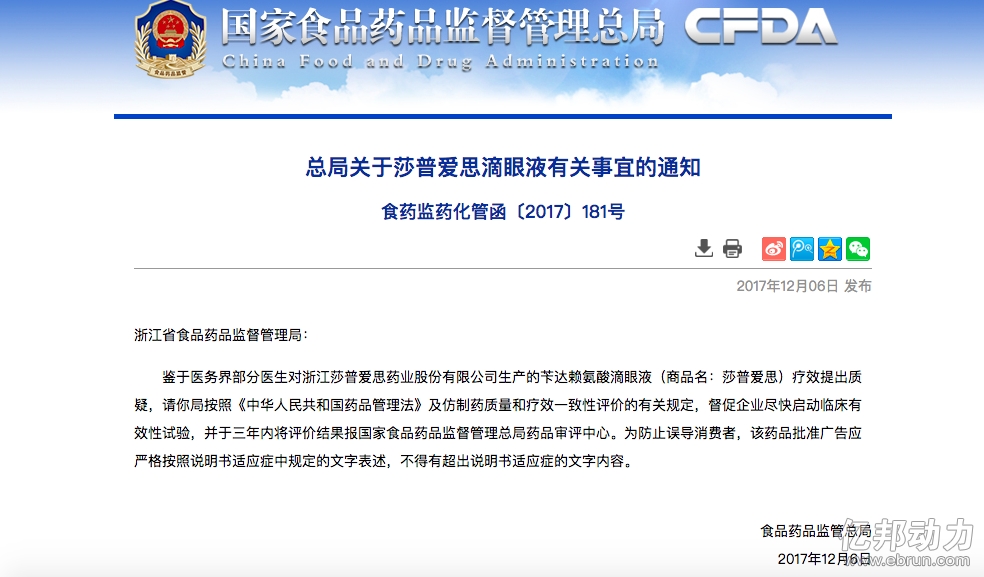 国家食品药品监督管理总局 CFDA
China Food and Drug Administration

总局关于莎普爱思滴眼液有关事宜的通知

食药监药化管函〔2017〕181号

2017年12月06日 发布

浙江省食品药品监督管理局：

鉴于医务界部分医生对浙江莎普爱思药业股份有限公司生产的苄达赖氨酸滴眼液（商品名：莎普爱思）疗效提出质疑，请你局按照《中华人民共和国药品管理法》及仿制药质量和疗效一致性评价的有关规定，督促企业尽快启动临床有效性试验，并于三年内将评价结果报国家食品药品监督管理总局药品审评中心。为防止误导消费者，该药品批准广告应严格按照说明书适应症中规定的文字表述，不得有超出说明书适应症的文字内容。

食品药品监管总局
2017年12月6日

亿邦动力
www.ebrun.com